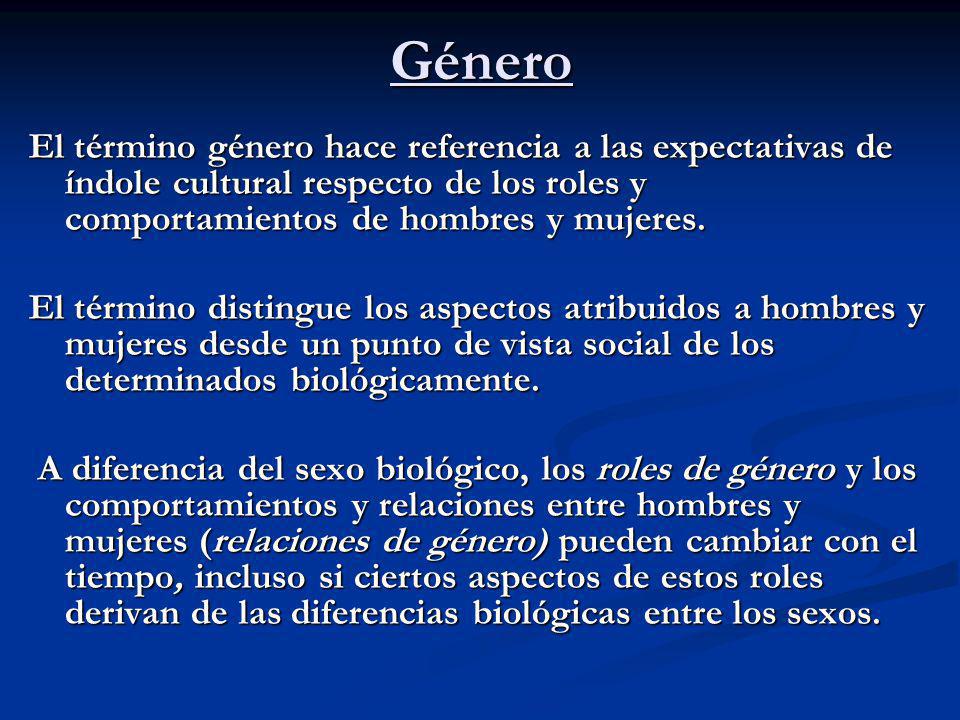 Género

El término género hace referencia a las expectativas de índole cultural respecto de los roles y comportamientos de hombres y mujeres.

El término distingue los aspectos atribuidos a hombres y mujeres desde un punto de vista social de los determinados biológicamente.

A diferencia del sexo biológico, los roles de género y los comportamientos y relaciones entre hombres y mujeres (relaciones de género) pueden cambiar con el tiempo, incluso si ciertos aspectos de estos roles derivan de las diferencias biológicas entre los sexos.